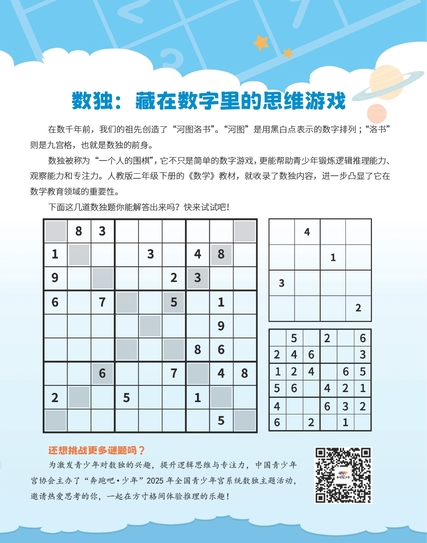 数独：藏在数字里的思维游戏

在数千年前，我们的祖先创造了“河图洛书”。“河图”是用黑白点表示的数字排列；“洛书”则是九宫格，也就是数独的前身。

数独被称为“一个人的围棋”，它不只是简单的数字游戏，更能帮助青少年锻炼逻辑推理能力、观察能力和专注力。人教版二年级下册的《数学》教材，就收录了数独内容，进一步凸显了它在数学教育领域的重要性。

下面这几道数独题你能解答出来吗？快来试试吧！

|  |  |  |  |  |  |  |  |  |
|---|---|---|---|---|---|---|---|---|
|  | 8 | 3 |  |  |  |  |  |  |
| 1 |  |  |  | 3 |  | 4 | 8 |  |
| 9 |  |  |  |  | 2 | 3 |  |  |
| 6 |  | 7 |  |  | 5 |  | 1 |  |
|  |  |  |  |  |  |  | 9 |  |
|  |  |  |  |  |  | 8 | 6 |  |
|  |  | 6 |  |  | 7 |  | 4 | 8 |
| 2 |  |  | 5 |  |  | 1 |  |  |
|  |  |  |  |  |  |  | 5 |  |

|  |  |  |  |
|---|---|---|---|
|  | 4 |  |  |
|  |  | 1 |  |
| 3 |  |  |  |
|  |  |  | 2 |

|  |  |  |  |  |  |
|---|---|---|---|---|---|
|  | 5 |  | 2 |  | 6 |
| 2 | 4 | 6 |  |  | 3 |
| 1 | 2 | 4 |  | 6 | 5 |
| 5 | 6 |  | 4 | 2 | 1 |
| 4 |  |  | 6 | 3 | 2 |
| 6 |  | 2 |  | 1 |  |

还想挑战更多谜题吗？

为激发青少年对数独的兴趣，提升逻辑思维与专注力，中国青少年宫协会主办了“奔跑吧·少年”2025年全国青少年宫系统数独主题活动，邀请热爱思考的你，一起在方寸格间体验推理的乐趣！